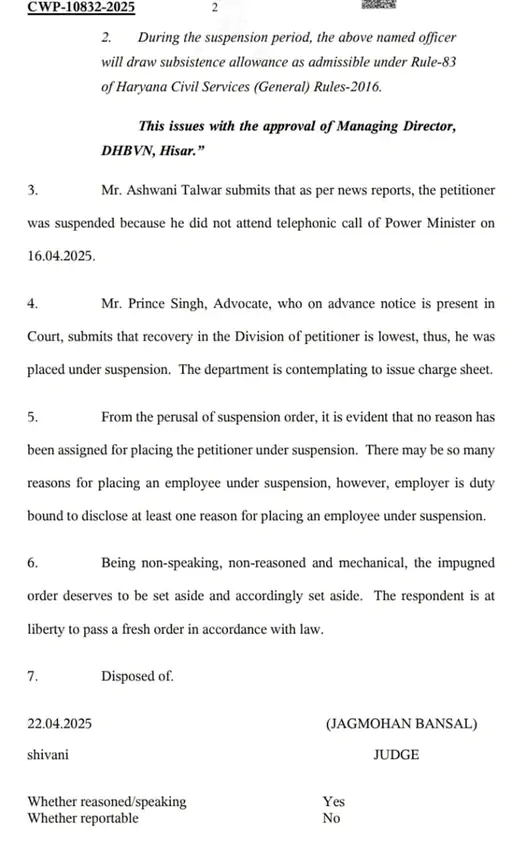 CWP-10832-2025 2

2. During the suspension period, the above named officer will draw subsistence allowance as admissible under Rule-83 of Haryana Civil Services (General) Rules-2016.

This issues with the approval of Managing Director, DHBVN, Hisar."

3. Mr. Ashwani Talwar submits that as per news reports, the petitioner was suspended because he did not attend telephonic call of Power Minister on 16.04.2025.

4. Mr. Prince Singh, Advocate, who on advance notice is present in Court, submits that recovery in the Division of petitioner is lowest, thus, he was placed under suspension. The department is contemplating to issue charge sheet.

5. From the perusal of suspension order, it is evident that no reason has been assigned for placing the petitioner under suspension. There may be so many reasons for placing an employee under suspension, however, employer is duty bound to disclose at least one reason for placing an employee under suspension.

6. Being non-speaking, non-reasoned and mechanical, the impugned order deserves to be set aside and accordingly set aside. The respondent is at liberty to pass a fresh order in accordance with law.

7. Disposed of.

22.04.2025 (JAGMOHAN BANSAL)
shivani JUDGE

Whether reasoned/speaking Yes
Whether reportable No